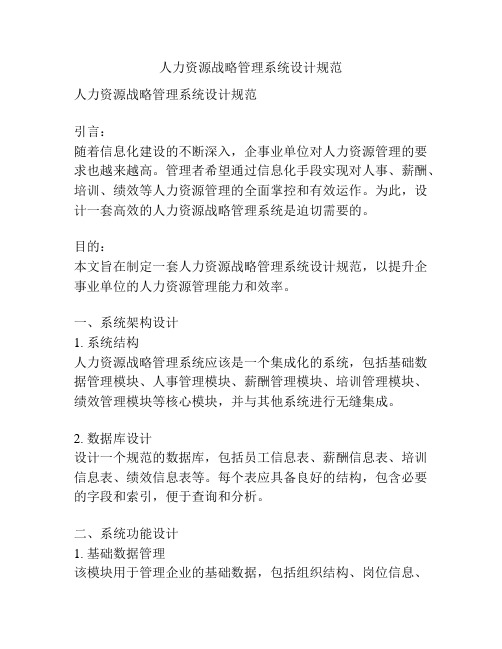 人力资源战略管理系统设计规范

人力资源战略管理系统设计规范

引言：
随着信息化建设的不断深入，企事业单位对人力资源管理的要求也越来越高。管理者希望通过信息化手段实现对人事、薪酬、培训、绩效等人力资源管理的全面掌控和有效运作。为此，设计一套高效的人力资源战略管理系统是迫切需要的。

目的：
本文旨在制定一套人力资源战略管理系统设计规范，以提升企事业单位的人力资源管理能力和效率。

一、系统架构设计
1. 系统结构
人力资源战略管理系统应该是一个集成化的系统，包括基础数据管理模块、人事管理模块、薪酬管理模块、培训管理模块、绩效管理模块等核心模块，并与其他系统进行无缝集成。

2. 数据库设计
设计一个规范的数据库，包括员工信息表、薪酬信息表、培训信息表、绩效信息表等。每个表应具备良好的结构，包含必要的字段和索引，便于查询和分析。

二、系统功能设计
1. 基础数据管理
该模块用于管理企业的基础数据，包括组织结构、岗位信息、